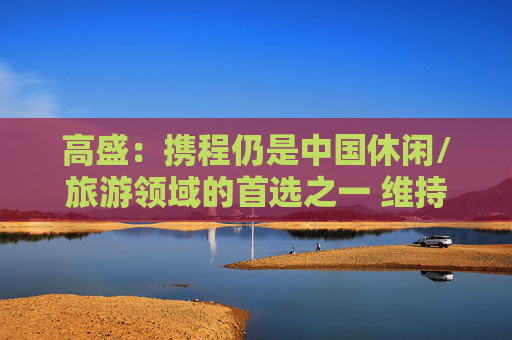 高盛：携程仍是中国休闲/旅游领域的首选之一 维持